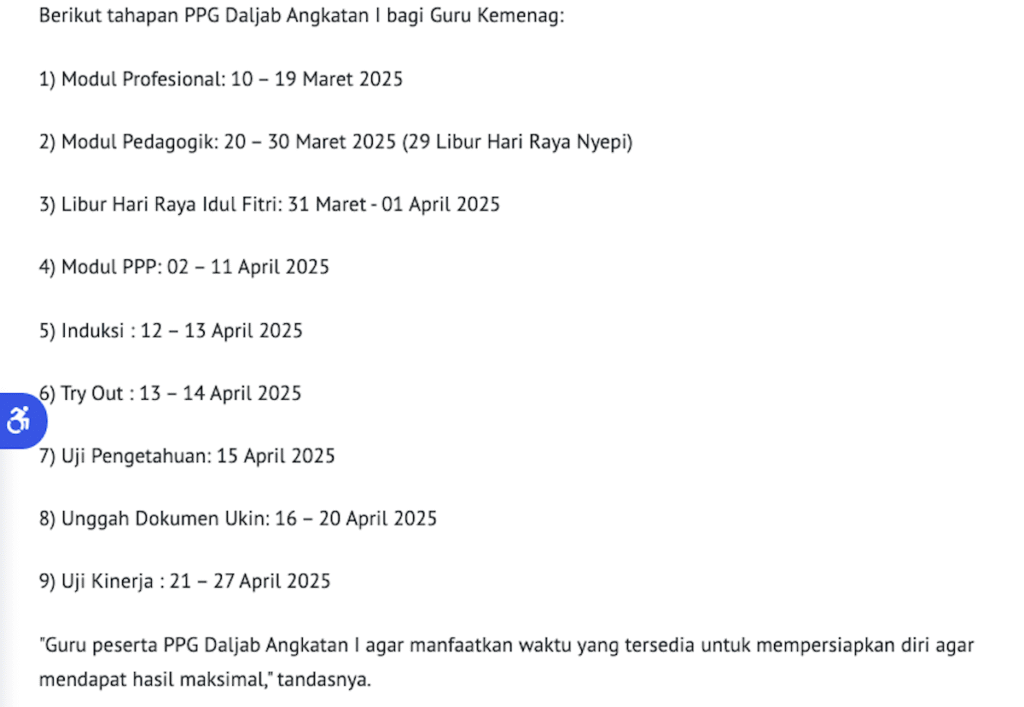 Berikut tahapan PPG Daljab Angkatan I bagi Guru Kemenag:

1) Modul Profesional: 10 – 19 Maret 2025

2) Modul Pedagogik: 20 – 30 Maret 2025 (29 Libur Hari Raya Nyepi)

3) Libur Hari Raya Idul Fitri: 31 Maret - 01 April 2025

4) Modul PPP: 02 – 11 April 2025

5) Induksi : 12 – 13 April 2025

6) Try Out : 13 – 14 April 2025

7) Uji Pengetahuan: 15 April 2025

8) Unggah Dokumen Ukin: 16 – 20 April 2025

9) Uji Kinerja : 21 – 27 April 2025

"Guru peserta PPG Daljab Angkatan I agar manfaatkan waktu yang tersedia untuk mempersiapkan diri agar mendapat hasil maksimal," tandasnya.